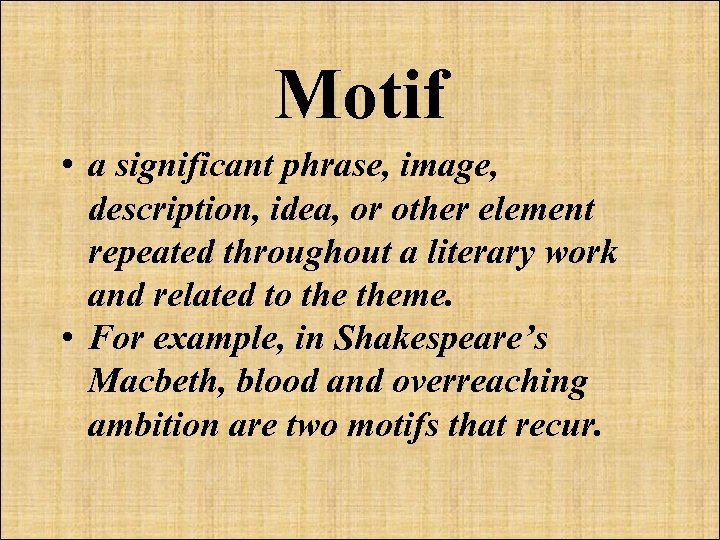 Motif

• a significant phrase, image, description, idea, or other element repeated throughout a literary work and related to the theme.
• For example, in Shakespeare's Macbeth, blood and overreaching ambition are two motifs that recur.